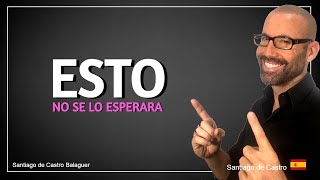 ESTO
NO SE LO ESPERARA

Santiago de Castro Balaguer

Santiago de Castro